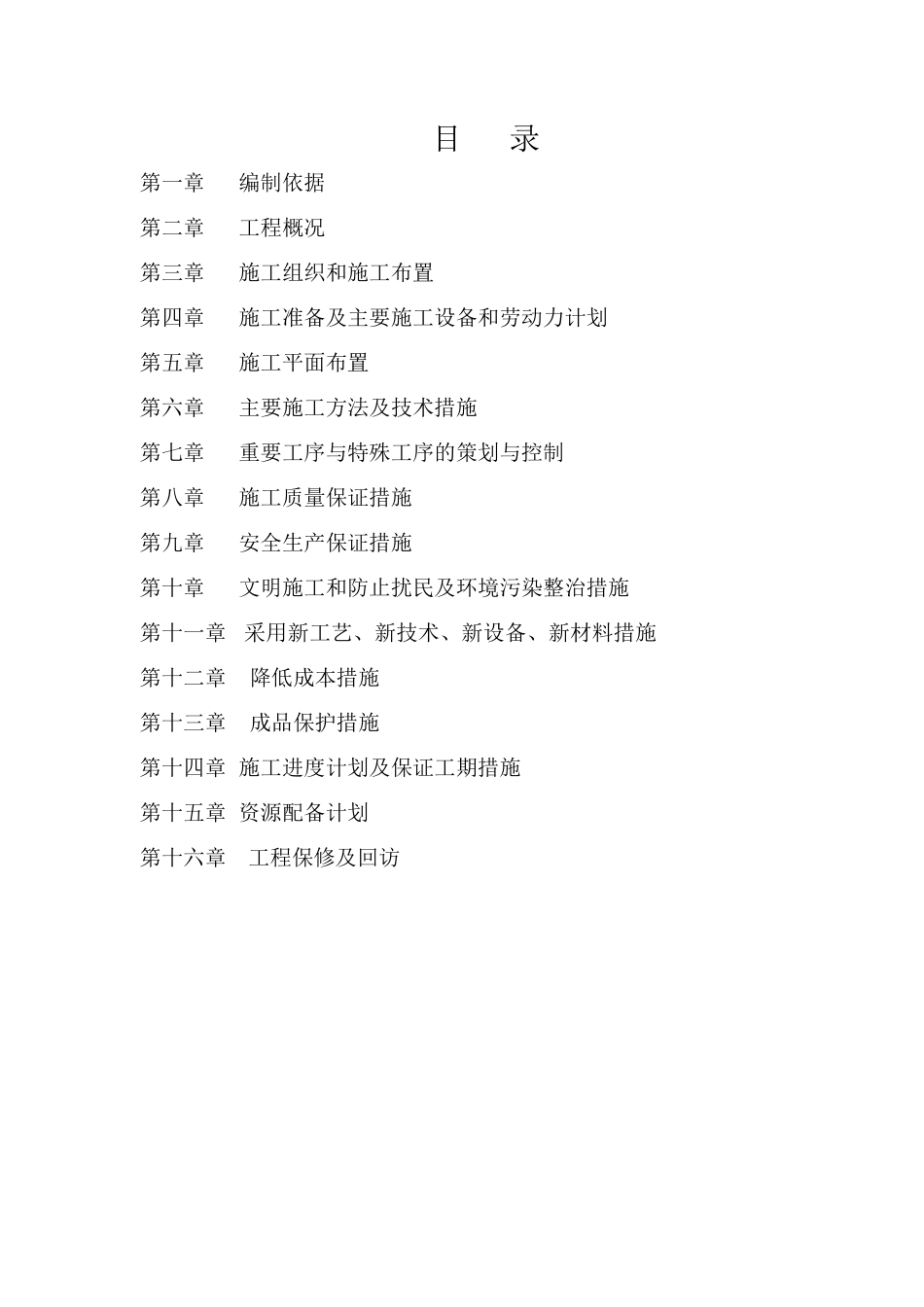 目　录

第一章　编制依据

第二章　工程概况

第三章　施工组织和施工布置

第四章　施工准备及主要施工设备和劳动力计划

第五章　施工平面布置

第六章　主要施工方法及技术措施

第七章　重要工序与特殊工序的策划与控制

第八章　施工质量保证措施

第九章　安全生产保证措施

第十章　文明施工和防止扰民及环境污染整治措施

第十一章　采用新工艺、新技术、新设备、新材料措施

第十二章　降低成本措施

第十三章　成品保护措施

第十四章　施工进度计划及保证工期措施

第十五章　资源配备计划

第十六章　工程保修及回访